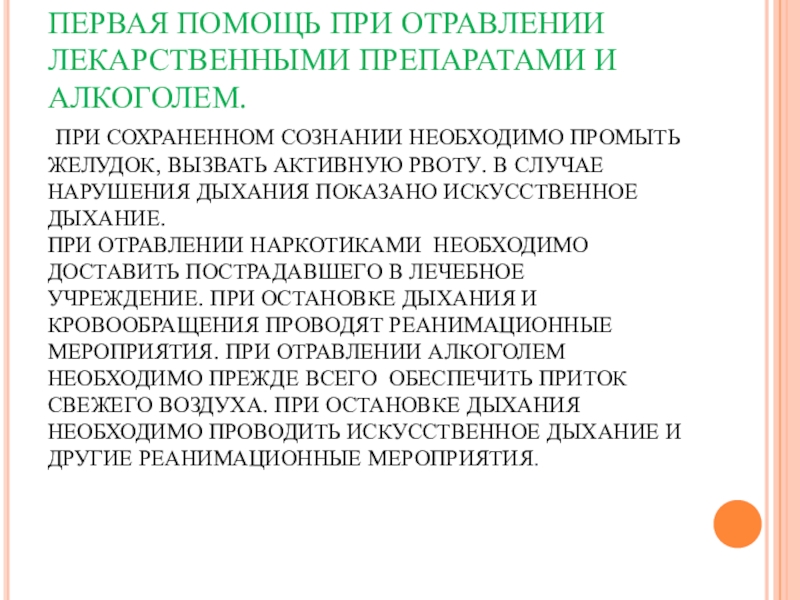 ПЕРВАЯ ПОМОЩЬ ПРИ ОТРАВЛЕНИИ ЛЕКАРСТВЕННЫМИ ПРЕПАРАТАМИ И АЛКОГОЛЕМ.

ПРИ СОХРАНЕННОМ СОЗНАНИИ НЕОБХОДИМО ПРОМЫТЬ ЖЕЛУДОК, ВЫЗВАТЬ АКТИВНУЮ РВОТУ. В СЛУЧАЕ НАРУШЕНИЯ ДЫХАНИЯ ПОКАЗАНО ИСКУССТВЕННОЕ ДЫХАНИЕ.
ПРИ ОТРАВЛЕНИИ НАРКОТИКАМИ НЕОБХОДИМО ДОСТАВИТЬ ПОСТРАДАВШЕГО В ЛЕЧЕБНОЕ УЧРЕЖДЕНИЕ. ПРИ ОСТАНОВКЕ ДЫХАНИЯ И КРОВООБРАЩЕНИЯ ПРОВОДЯТ РЕАНИМАЦИОННЫЕ МЕРОПРИЯТИЯ. ПРИ ОТРАВЛЕНИИ АЛКОГОЛЕМ НЕОБХОДИМО ПРЕЖДЕ ВСЕГО ОБЕСПЕЧИТЬ ПРИТОК СВЕЖЕГО ВОЗДУХА. ПРИ ОСТАНОВКЕ ДЫХАНИЯ НЕОБХОДИМО ПРОВОДИТЬ ИСКУССТВЕННОЕ ДЫХАНИЕ И ДРУГИЕ РЕАНИМАЦИОННЫЕ МЕРОПРИЯТИЯ.